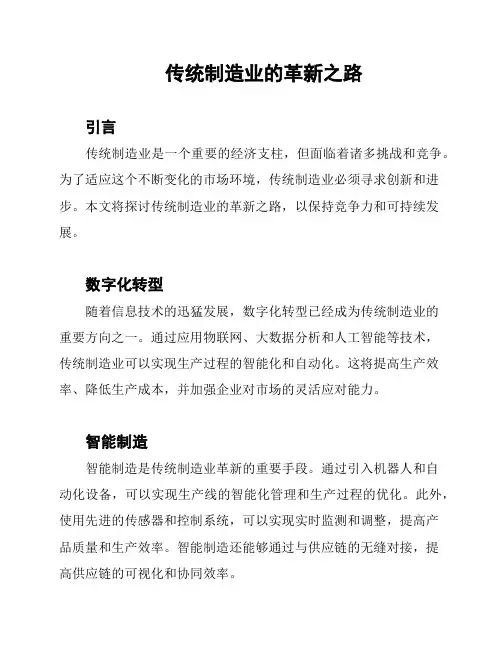 传统制造业的革新之路

引言

传统制造业是一个重要的经济支柱，但面临着诸多挑战和竞争。为了适应这个不断变化的市场环境，传统制造业必须寻求创新和进步。本文将探讨传统制造业的革新之路，以保持竞争力和可持续发展。

数字化转型

随着信息技术的迅猛发展，数字化转型已经成为传统制造业的重要方向之一。通过应用物联网、大数据分析和人工智能等技术，传统制造业可以实现生产过程的智能化和自动化。这将提高生产效率、降低生产成本，并加强企业对市场的灵活应对能力。

智能制造

智能制造是传统制造业革新的重要手段。通过引入机器人和自动化设备，可以实现生产线的智能化管理和生产过程的优化。此外，使用先进的传感器和控制系统，可以实现实时监测和调整，提高产品质量和生产效率。智能制造还能够通过与供应链的无缝对接，提高供应链的可视化和协同效率。